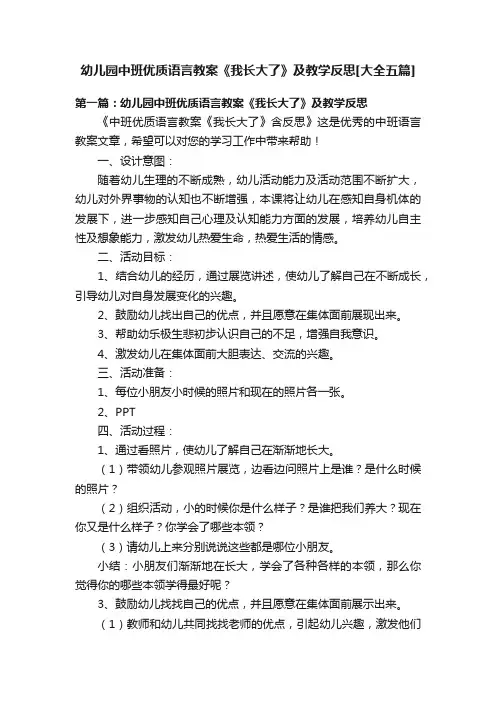 幼儿园中班优质语言教案《我长大了》及教学反思[大全五篇]

第一篇：幼儿园中班优质语言教案《我长大了》及教学反思

《中班优质语言教案《我长大了》含反思》这是优秀的中班语言教案文章，希望可以对您的学习工作中带来帮助！

一、设计意图：

随着幼儿生理的不断成熟，幼儿活动能力及活动范围不断扩大，幼儿对外界事物的认知也不断增强，本课将让幼儿在感知自身机体的发展下，进一步感知自己心理及认知能力方面的发展，培养幼儿自主性及想象能力，激发幼儿热爱生命，热爱生活的情感。

二、活动目标：

1、结合幼儿的经历，通过展览讲述，使幼儿了解自己在不断成长，引导幼儿对自身发展变化的兴趣。

2、鼓励幼儿找出自己的优点，并且愿意在集体面前展现出来。

3、帮助幼乐极生悲初步认识自己的不足，增强自我意识。

4、激发幼儿在集体面前大胆表达、交流的兴趣。

三、活动准备：

1、每位小朋友小时候的照片和现在的照片各一张。

2、PPT

四、活动过程：

1、通过看照片，使幼儿了解自己在渐渐地长大。

（1）带领幼儿参观照片展览，边看边问照片上是谁？是什么时候的照片？

（2）组织活动，小的时候你是什么样子？是谁把我们养大？现在你又是什么样子？你学会了哪些本领？

（3）请幼儿上来分别说说这些都是哪位小朋友。

小结：小朋友们渐渐地在长大，学会了各种各样的本领，那么你觉得你的哪些本领学得最好呢？

3、鼓励幼儿找找自己的优点，并且愿意在集体面前展示出来。

（1）教师和幼儿共同找找老师的优点，引起幼儿兴趣，激发他们